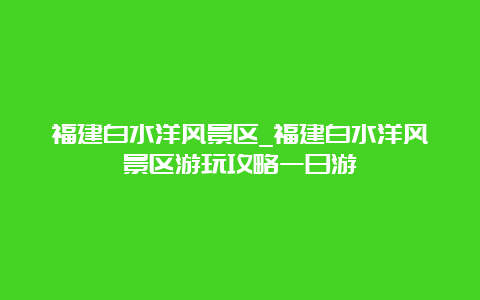 福建白水洋风景区_福建白水洋风景区游玩攻略一日游